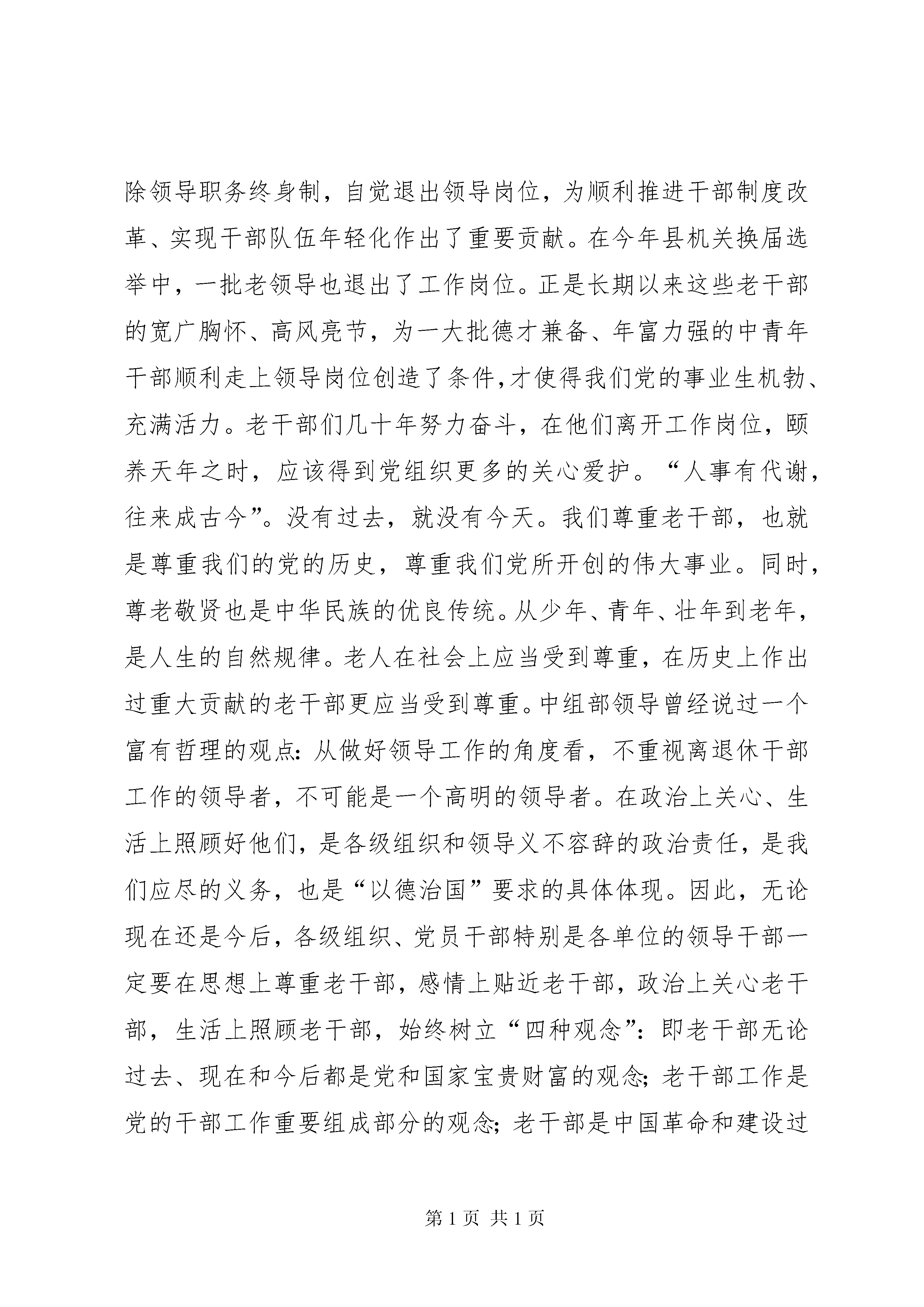 除领导职务终身制，自觉退出领导岗位，为顺利推进干部制度改革、实现干部队伍年轻化作出了重要贡献。在今年县机关换届选举中，一批老领导也退出了工作岗位。正是长期以来这些老干部的宽广胸怀、高风亮节，为一大批德才兼备、年富力强的中青年干部顺利走上领导岗位创造了条件,才使得我们党的事业生机勃、充满活力。老干部们几十年努力奋斗，在他们离开工作岗位，颐养天年之时，应该得到党组织更多的关心爱护。“人事有代谢，往来成古今”。没有过去，就没有今天。我们尊重老干部，也就是尊重我们的党的历史，尊重我们党所开创的伟大事业。同时，尊老敬贤也是中华民族的优良传统。从少年、青年、壮年到老年，是人生的自然规律。老人在社会上应当受到尊重，在历史上作出过重大贡献的老干部更应当受到尊重。中组部领导曾经说过一个富有哲理的观点：从做好领导工作的角度看，不重视离退休干部工作的领导者，不可能是一个高明的领导者。在政治上关心、生活上照顾好他们，是各级组织和领导义不容辞的政治责任，是我们应尽的义务，也是“以德治国”要求的具体体现。因此，无论现在还是今后，各级组织、党员干部特别是各单位的领导干部一定要在思想上尊重老干部，感情上贴近老干部，政治上关心老干部，生活上照顾老干部，始终树立“四种观念”：即老干部无论过去、现在和今后都是党和国家宝贵财富的观念；老干部工作是党的干部工作重要组成部分的观念；老干部是中国革命和建设过

第 1 页 共 1 页